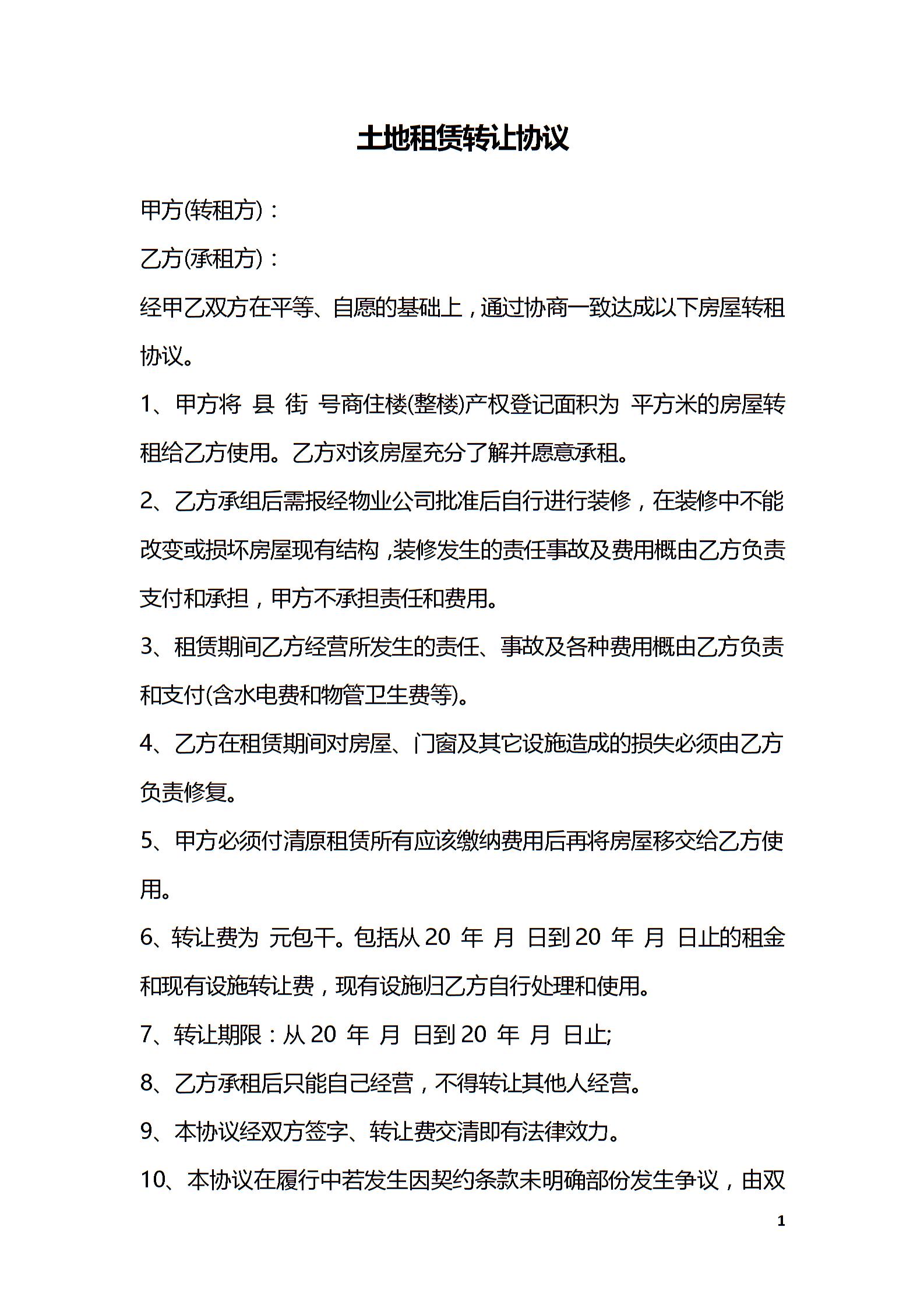 土地租赁转让协议

甲方(转租方)：

乙方(承租方)：

经甲乙双方在平等、自愿的基础上，通过协商一致达成以下房屋转租协议。

1、甲方将 县 街 号商住楼(整楼)产权登记面积为 平方米的房屋转租给乙方使用。乙方对该房屋充分了解并愿意承租。

2、乙方承组后需报经物业公司批准后自行进行装修，在装修中不能改变或损坏房屋现有结构，装修发生的责任事故及费用概由乙方负责支付和承担，甲方不承担责任和费用。

3、租赁期间乙方经营所发生的责任、事故及各种费用概由乙方负责和支付(含水电费和物管卫生费等)。

4、乙方在租赁期间对房屋、门窗及其它设施造成的损失必须由乙方负责修复。

5、甲方必须付清原租赁所有应该缴纳费用后再将房屋移交给乙方使用。

6、转让费为 元包干。包括从20 年 月 日到20 年 月 日止的租金和现有设施转让费，现有设施归乙方自行处理和使用。

7、转让期限：从20 年 月 日到20 年 月 日止;

8、乙方承租后只能自己经营，不得转让其他人经营。

9、本协议经双方签字、转让费交清即有法律效力。

10、本协议在履行中若发生因契约条款未明确部份发生争议，由双

1